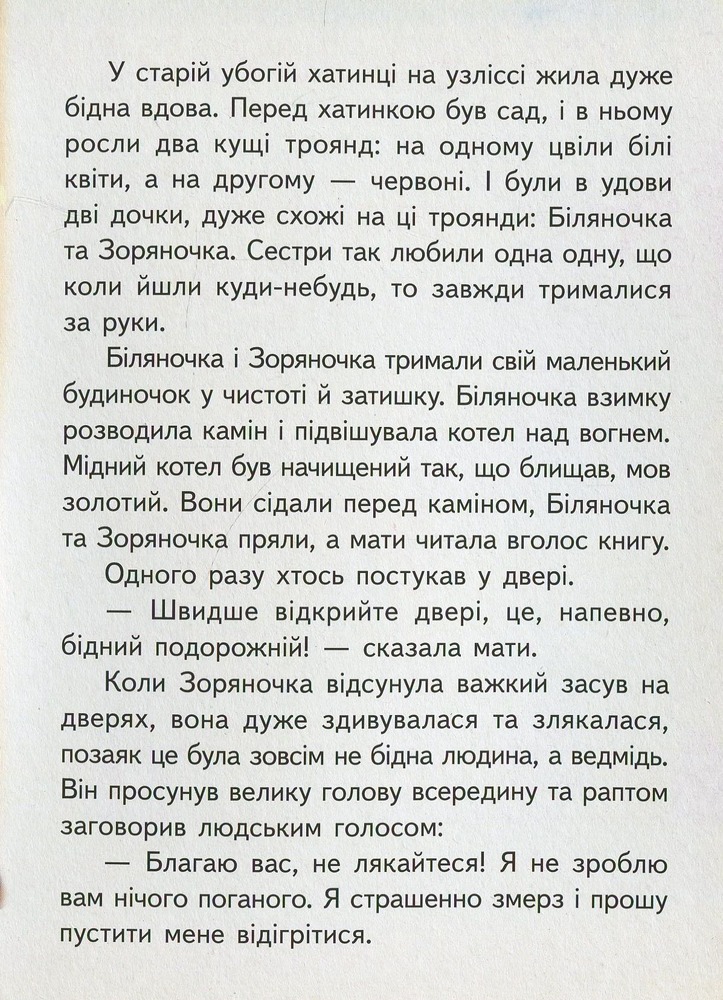 У старій убогій хатинці на узліссі жила дуже бідна вдова. Перед хатинкою був сад, і в ньому росли два кущі троянд: на одному цвіли білі квіти, а на другому — червоні. І були в удови дві дочки, дуже схожі на ці троянди: Біляночка та Зоряночка. Сестри так любили одна одну, що коли йшли куди-небудь, то завжди трималися за руки.

Біляночка і Зоряночка тримали свій маленький будиночок у чистоті й затишку. Біляночка взимку розводила камін і підвішувала котел над вогнем. Мідний котел був начищений так, що блищав, мов золотий. Вони сідали перед каміном, Біляночка та Зоряночка пряли, а мати читала вголос книгу.

Одного разу хтось постукав у двері.

— Швидше відкрийте двері, це, напевно, бідний подорожній! — сказала мати.

Коли Зоряночка відсунула важкий засув на дверях, вона дуже здивувалася та злякалася, позаяк це була зовсім не бідна людина, а ведмідь. Він просунув велику голову всередину та раптом заговорив людським голосом:

— Благаю вас, не лякайтеся! Я не зроблю вам нічого поганого. Я страшенно змерз і прошу пустити мене відігрітися.